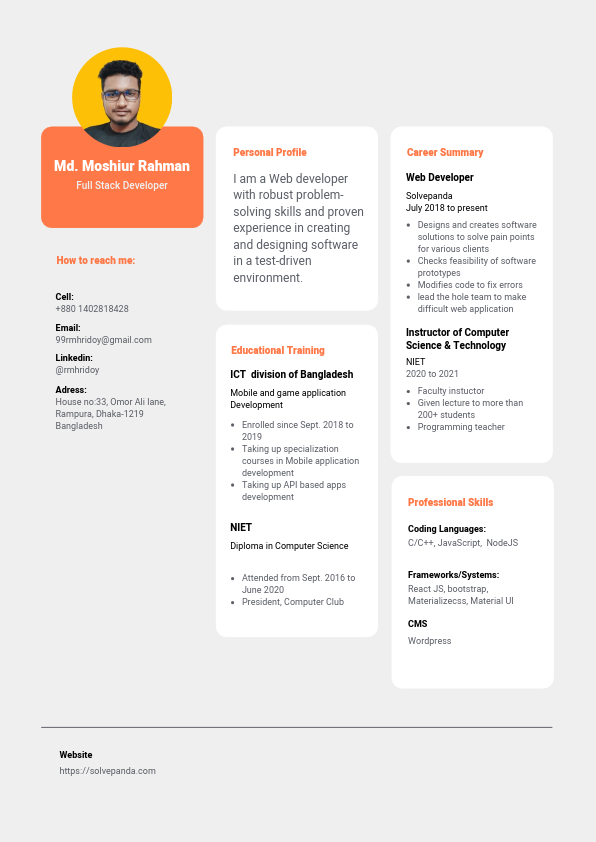 Md. Moshiur Rahman
Full Stack Developer

How to reach me:

Cell:
+880 1402818428

Email:
99rmhridoy@gmail.com

Linkedin:
@rmhridoy

Adress:
House no:33, Omor Ali lane, Rampura, Dhaka-1219
Bangladesh

Personal Profile

I am a Web developer with robust problem-solving skills and proven experience in creating and designing software in a test-driven environment.

Educational Training

ICT division of Bangladesh
Mobile and game application Development

- Enrolled since Sept. 2018 to 2019
- Taking up specialization courses in Mobile application development
- Taking up API based apps development

NIET
Diploma in Computer Science

- Attended from Sept. 2016 to June 2020
- President, Computer Club

Career Summary

Web Developer
Solvepanda
July 2018 to present

- Designs and creates software solutions to solve pain points for various clients
- Checks feasibility of software prototypes
- Modifies code to fix errors
- lead the hole team to make difficult web application

Instructor of Computer Science & Technology
NIET
2020 to 2021

- Faculty instuctor
- Given lecture to more than 200+ students
- Programming teacher

Professional Skills

Coding Languages:
C/C++, JavaScript, NodeJS

Frameworks/Systems:
React JS, bootstrap, Materializecss, Material UI

CMS
Wordpress

Website
https://solvepanda.com